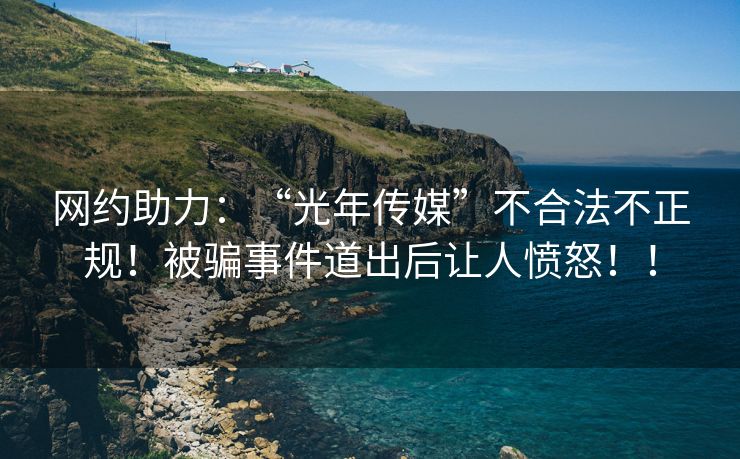 网约助力：“光年传媒”不合法不正规！被骗事件道出后让人愤怒！！